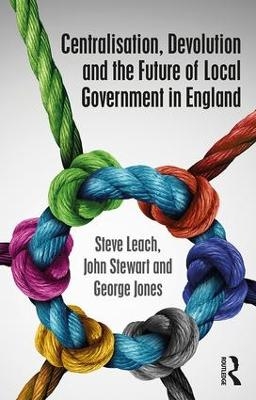 Centralisation, Devolution and the Future of Local Government in England

Steve Leach, John Stewart and George Jones

ROUTLEDGE